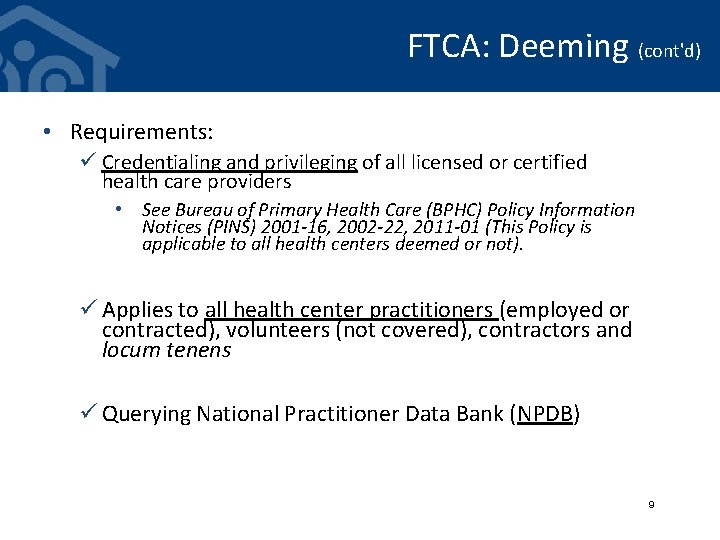 FTCA: Deeming (cont'd)

• Requirements:

✓ Credentialing and privileging of all licensed or certified health care providers

• See Bureau of Primary Health Care (BPHC) Policy Information Notices (PINS) 2001-16, 2002-22, 2011-01 (This Policy is applicable to all health centers deemed or not).

✓ Applies to all health center practitioners (employed or contracted), volunteers (not covered), contractors and locum tenens

✓ Querying National Practitioner Data Bank (NPDB)

9